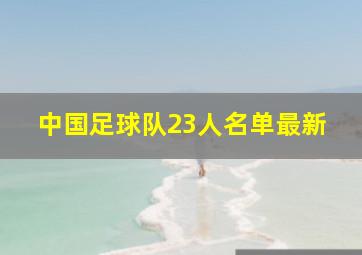 中国足球队23人名单最新